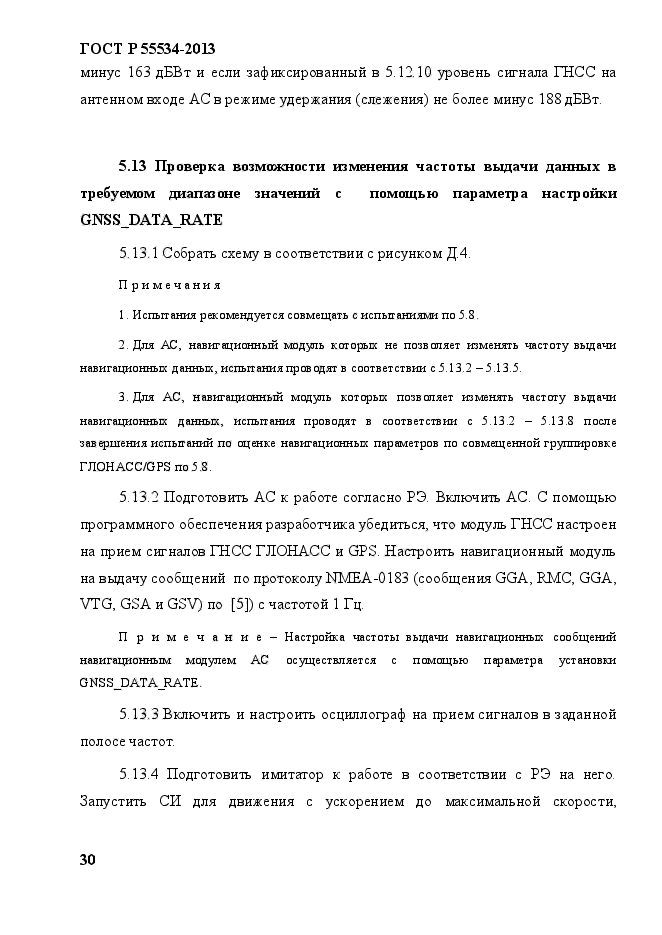 ГОСТ Р 55534-2013

минус 163 дБВт и если зафиксированный в 5.12.10 уровень сигнала ГНСС на антенном входе АС в режиме удержания (слежения) не более минус 188 дБВт.

5.13 Проверка возможности изменения частоты выдачи данных в требуемом диапазоне значений с помощью параметра настройки GNSS_DATA_RATE

5.13.1 Собрать схему в соответствии с рисунком Д.4.

Примечания

1. Испытания рекомендуется совмещать с испытаниями по 5.8.

2. Для АС, навигационный модуль которых не позволяет изменять частоту выдачи навигационных данных, испытания проводят в соответствии с 5.13.2 – 5.13.5.

3. Для АС, навигационный модуль которых позволяет изменять частоту выдачи навигационных данных, испытания проводят в соответствии с 5.13.2 – 5.13.8 после завершения испытаний по оценке навигационных параметров по совмещенной группировке ГЛОНАСС/GPS по 5.8.

5.13.2 Подготовить АС к работе согласно РЭ. Включить АС. С помощью программного обеспечения разработчика убедиться, что модуль ГНСС настроен на прием сигналов ГНСС ГЛОНАСС и GPS. Настроить навигационный модуль на выдачу сообщений по протоколу NMEA-0183 (сообщения GGA, RMC, GGA, VTG, GSA и GSV) по [5]) с частотой 1 Гц.

Примечание – Настройка частоты выдачи навигационных сообщений навигационным модулем АС осуществляется с помощью параметра установки GNSS_DATA_RATE.

5.13.3 Включить и настроить осциллограф на прием сигналов в заданной полосе частот.

5.13.4 Подготовить имитатор к работе в соответствии с РЭ на него. Запустить СИ для движения с ускорением до максимальной скорости,

30